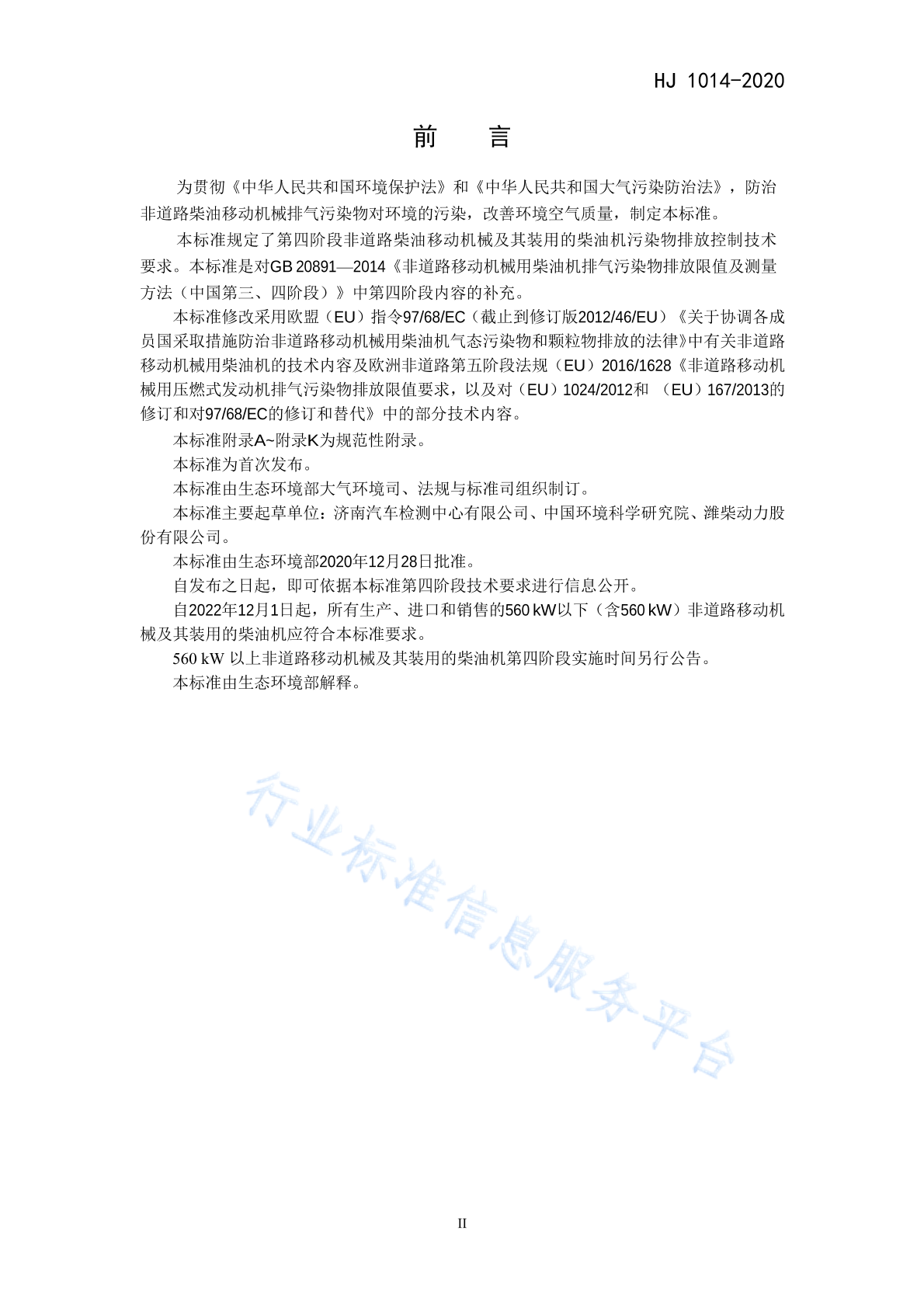 HJ 1014-2020

前　言

为贯彻《中华人民共和国环境保护法》和《中华人民共和国大气污染防治法》，防治非道路柴油移动机械排气污染物对环境的污染，改善环境空气质量，制定本标准。

本标准规定了第四阶段非道路柴油移动机械及其装用的柴油机污染物排放控制技术要求。本标准是对GB 20891—2014《非道路移动机械用柴油机排气污染物排放限值及测量方法（中国第三、四阶段）》中第四阶段内容的补充。

本标准修改采用欧盟（EU）指令97/68/EC（截止到修订版2012/46/EU）《关于协调各成员国采取措施防治非道路移动机械用柴油机气态污染物和颗粒物排放的法律》中有关非道路移动机械用柴油机的技术内容及欧洲非道路第五阶段法规（EU）2016/1628《非道路移动机械用压燃式发动机排气污染物排放限值要求，以及对（EU）1024/2012和 （EU）167/2013的修订和对97/68/EC的修订和替代》中的部分技术内容。

本标准附录A~附录K为规范性附录。

本标准为首次发布。

本标准由生态环境部大气环境司、法规与标准司组织制订。

本标准主要起草单位：济南汽车检测中心有限公司、中国环境科学研究院、潍柴动力股份有限公司。

本标准由生态环境部2020年12月28日批准。

自发布之日起，即可依据本标准第四阶段技术要求进行信息公开。

自2022年12月1日起，所有生产、进口和销售的560 kW以下（含560 kW）非道路移动机械及其装用的柴油机应符合本标准要求。

560 kW 以上非道路移动机械及其装用的柴油机第四阶段实施时间另行公告。

本标准由生态环境部解释。

行业标准信息服务平台

II